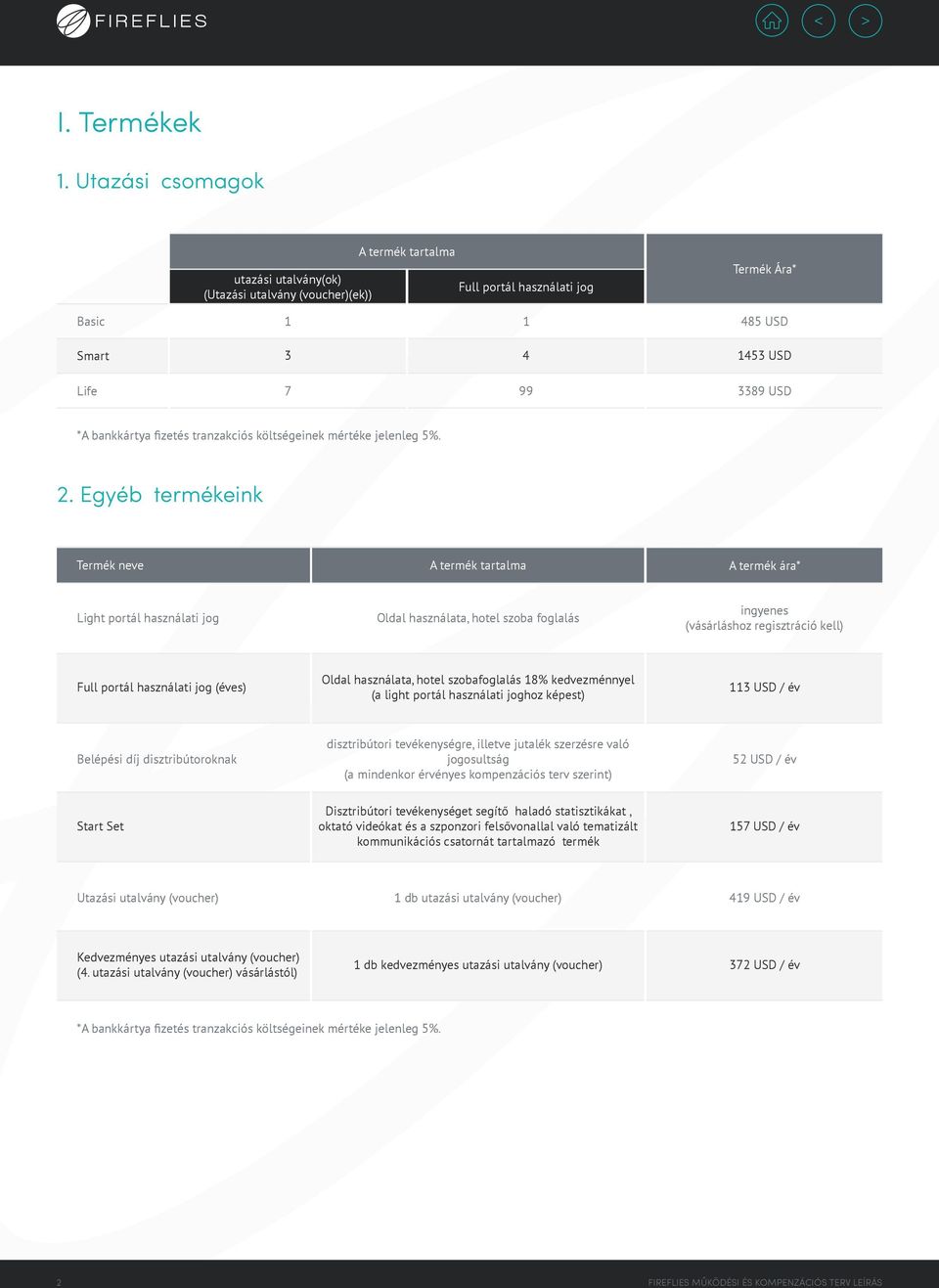 FIREFLIES

<

>

I. Termékek

1. Utazási csomagok

| | A termék tartalma | | Termék Ára* |
|---|---|---|---|
| | utazási utalvány(ok) (Utazási utalvány (voucher)(ek)) | Full portál használati jog | |
| Basic | 1 | 1 | 485 USD |
| Smart | 3 | 4 | 1453 USD |
| Life | 7 | 99 | 3389 USD |

*A bankkártya fizetés tranzakciós költségeinek mértéke jelenleg 5%.

2. Egyéb termékeink

| Termék neve | A termék tartalma | A termék ára* |
|---|---|---|
| Light portál használati jog | Oldal használata, hotel szoba foglalás | ingyenes (vásárláshoz regisztráció kell) |
| Full portál használati jog (éves) | Oldal használata, hotel szobafoglalás 18% kedvezménnyel (a light portál használati joghoz képest) | 113 USD / év |
| Belépési díj disztribútoroknak | disztribútori tevékenységre, illetve jutalék szerzésre való jogosultság (a mindenkor érvényes kompenzációs terv szerint) | 52 USD / év |
| Start Set | Disztribútori tevékenységet segítő haladó statisztikákat , oktató videókat és a szponzori felsővonallal való tematizált kommunikációs csatornát tartalmazó termék | 157 USD / év |
| Utazási utalvány (voucher) | 1 db utazási utalvány (voucher) | 419 USD / év |
| Kedvezményes utazási utalvány (voucher) (4. utazási utalvány (voucher) vásárlástól) | 1 db kedvezményes utazási utalvány (voucher) | 372 USD / év |

*A bankkártya fizetés tranzakciós költségeinek mértéke jelenleg 5%.

2

FIREFLIES MŰKÖDÉSI ÉS KOMPENZÁCIÓS TERV LEÍRÁS